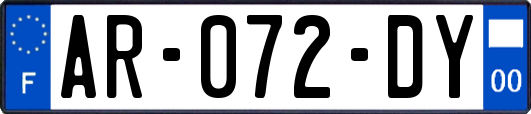 F

AR-072-DY

00